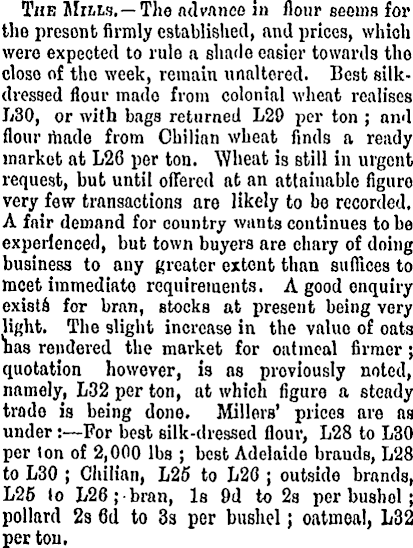 The Mills.—The advance in flour seems for the present firmly established, and prices, which were expected to rule a shade easier towards the close of the week, remain unaltered. Best silk-dressed flour made from colonial wheat realises L30, or with bags returned L29 per ton; and flour made from Chilian wheat finds a ready market at L26 per ton. Wheat is still in urgent request, but until offered at an attainable figure very few transactions are likely to be recorded. A fair demand for country wants continues to be experienced, but town buyers are chary of doing business to any greater extent than suffices to meet immediate requirements. A good enquiry exists for bran, stocks at present being very light. The slight increase in the value of oats has rendered the market for oatmeal firmer; quotation however, is as previously noted, namely, L32 per ton, at which figure a steady trade is being done. Millers' prices are as under:—For best silk-dressed flour, L28 to L30 per ton of 2,000 lbs; best Adelaide brands, L28 to L30; Chilian, L25 to L26; outside brands, L25 to L26; bran, 1s 9d to 2s per bushel; pollard 2s 6d to 3s per bushel; oatmeal, L32 per ton.